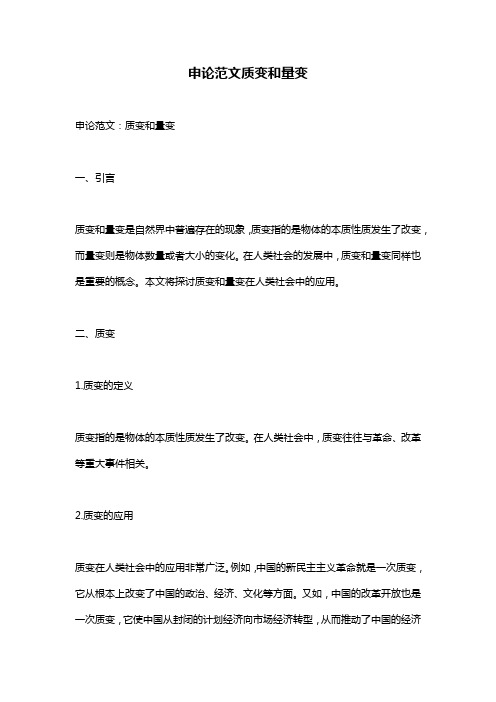 申论范文质变和量变

申论范文：质变和量变

一、引言

质变和量变是自然界中普遍存在的现象，质变指的是物体的本质性质发生了改变，而量变则是物体数量或者大小的变化。在人类社会的发展中，质变和量变同样也是重要的概念。本文将探讨质变和量变在人类社会中的应用。

二、质变

1.质变的定义

质变指的是物体的本质性质发生了改变。在人类社会中，质变往往与革命、改革等重大事件相关。

2.质变的应用

质变在人类社会中的应用非常广泛。例如，中国的新民主主义革命就是一次质变，它从根本上改变了中国的政治、经济、文化等方面。又如，中国的改革开放也是一次质变，它使中国从封闭的计划经济向市场经济转型，从而推动了中国的经济